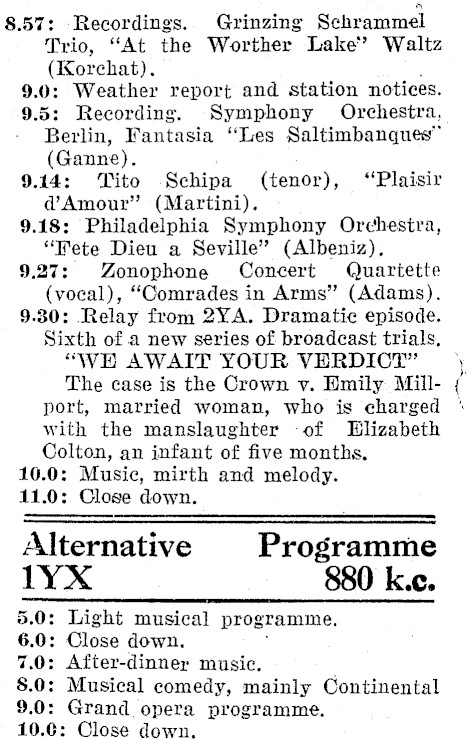 8.57: Recordings. Grinzing Schrammel Trio, "At the Worther Lake" Waltz (Korchat).
9.0: Weather report and station notices.
9.5: Recording. Symphony Orchestra, Berlin, Fantasia "Les Saltimbanques" (Ganne).
9.14: Tito Schipa (tenor), "Plaisir d'Amour" (Martini).
9.18: Philadelphia Symphony Orchestra, "Fete Dieu a Seville" (Albeniz).
9.27: Zonophone Concert Quartette (vocal), "Comrades in Arms" (Adams).
9.30: Relay from 2YA. Dramatic episode. Sixth of a new series of broadcast trials.

"WE AWAIT YOUR VERDICT"

The case is the Crown v. Emily Millport, married woman, who is charged with the manslaughter of Elizabeth Colton, an infant of five months.
10.0: Music, mirth and melody.
11.0: Close down.

Alternative Programme
1YX 880 k.c.

5.0: Light musical programme.
6.0: Close down.
7.0: After-dinner music.
8.0: Musical comedy, mainly Continental
9.0: Grand opera programme.
10.0: Close down.